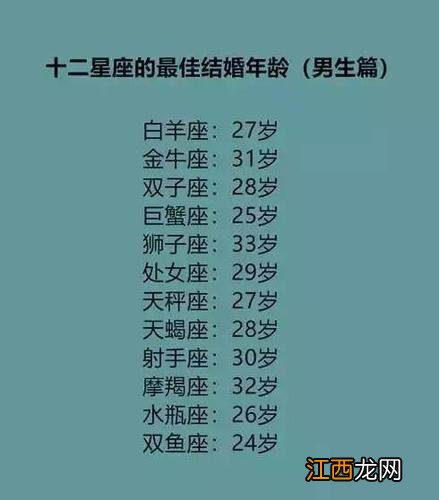 十二星座的最佳结婚年龄（男生篇）

白羊座：27岁
金牛座：31岁
双子座：28岁
巨蟹座：25岁
狮子座：33岁
处女座：29岁
天秤座：27岁
天蝎座：28岁
射手座：30岁
摩羯座：32岁
水瓶座：26岁
双鱼座：24岁

江西龙网